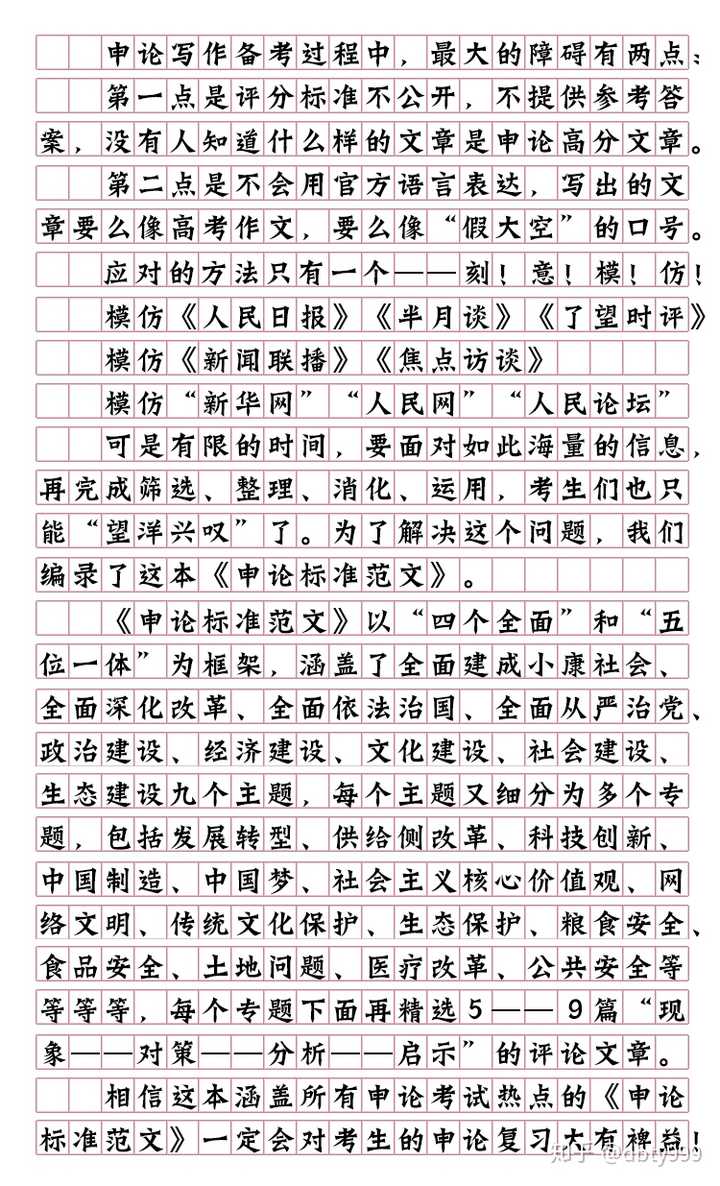 申论写作备考过程中，最大的障碍有两点：

第一点是评分标准不公开，不提供参考答案，没有人知道什么样的文章是申论高分文章。

第二点是不会用官方语言表达，写出的文章要么像高考作文，要么像“假大空”的口号。

应对的方法只有一个——刻！意！模！仿！

模仿《人民日报》《半月谈》《了望时评》

模仿《新闻联播》《焦点访谈》

模仿“新华网”“人民网”“人民论坛”

可是有限的时间，要面对如此海量的信息，再完成筛选、整理、消化、运用，考生们也只能“望洋兴叹”了。为了解决这个问题，我们编录了这本《申论标准范文》。

《申论标准范文》以“四个全面”和“五位一体”为框架，涵盖了全面建成小康社会、全面深化改革、全面依法治国、全面从严治党、政治建设、经济建设、文化建设、社会建设、生态建设九个主题，每个主题又细分为多个专题，包括发展转型、供给侧改革、科技创新、中国制造、中国梦、社会主义核心价值观、网络文明、传统文化保护、生态保护、粮食安全、食品安全、土地问题、医疗改革、公共安全等等等等，每个专题下面再精选5——9篇“现象——对策——分析——启示”的评论文章。

相信这本涵盖所有申论考试热点的《申论标准范文》一定会对考生的申论复习大有裨益！

知乎 @dbty999